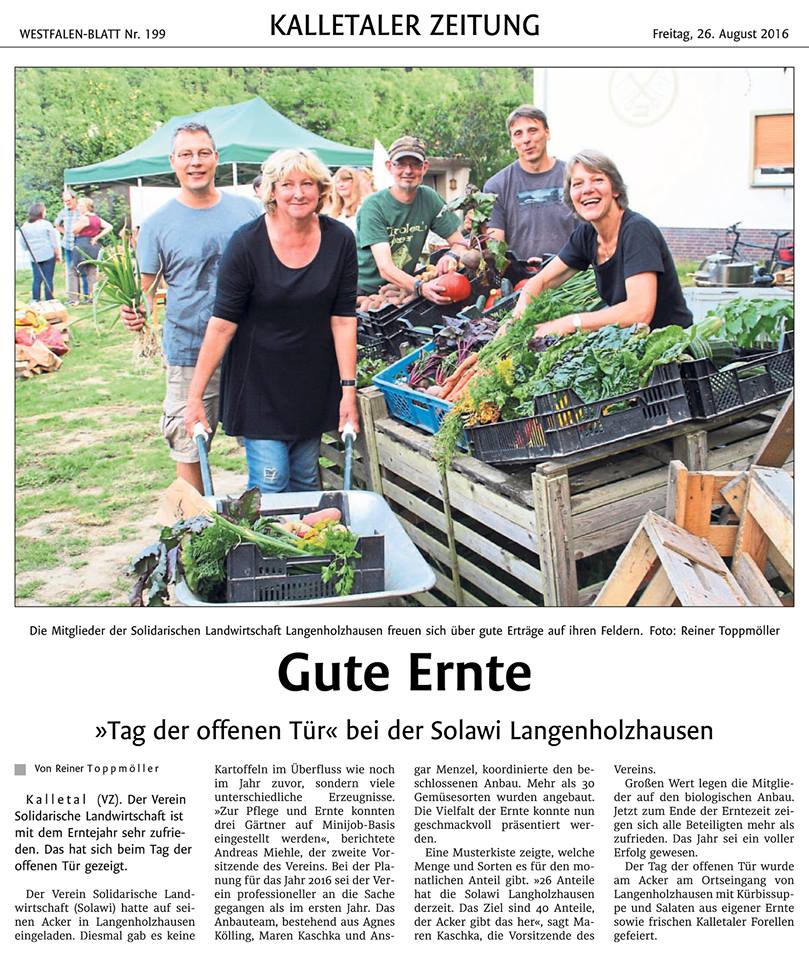 WESTFALEN-BLATT Nr. 199

KALLETALER ZEITUNG

Freitag, 26. August 2016

Die Mitglieder der Solidarischen Landwirtschaft Langenholzhausen freuen sich über gute Erträge auf ihren Feldern. Foto: Reiner Toppmöller

Gute Ernte

»Tag der offenen Tür« bei der Solawi Langenholzhausen

Von Reiner Toppmöller

Kalletal (VZ). Der Verein Solidarische Landwirtschaft ist mit dem Erntejahr sehr zufrieden. Das hat sich beim Tag der offenen Tür gezeigt.

Der Verein Solidarische Landwirtschaft (Solawi) hatte auf seinen Acker in Langenholzhausen eingeladen. Diesmal gab es keine Kartoffeln im Überfluss wie noch im Jahr zuvor, sondern viele unterschiedliche Erzeugnisse. »Zur Pflege und Ernte konnten drei Gärtner auf Minijob-Basis eingestellt werden«, berichtete Andreas Miehle, der zweite Vorsitzende des Vereins. Bei der Planung für das Jahr 2016 sei der Verein professioneller an die Sache gegangen als im ersten Jahr. Das Anbauteam, bestehend aus Agnes Kölling, Maren Kaschka und Ansgar Menzel, koordinierte den beschlossenen Anbau. Mehr als 30 Gemüsesorten wurden angebaut. Die Vielfalt der Ernte konnte nun geschmackvoll präsentiert werden.

Eine Musterkiste zeigte, welche Menge und Sorten es für den monatlichen Anteil gibt. »26 Anteile hat die Solawi Langholzhausen derzeit. Das Ziel sind 40 Anteile, der Acker gibt das her«, sagt Maren Kaschka, die Vorsitzende des Vereins.

Großen Wert legen die Mitglieder auf den biologischen Anbau. Jetzt zum Ende der Erntezeit zeigen sich alle Beteiligten mehr als zufrieden. Das Jahr sei ein voller Erfolg gewesen.

Der Tag der offenen Tür wurde am Acker am Ortseingang von Langenholzhausen mit Kürbissuppe und Salaten aus eigener Ernte sowie frischen Kalletaler Forellen gefeiert.